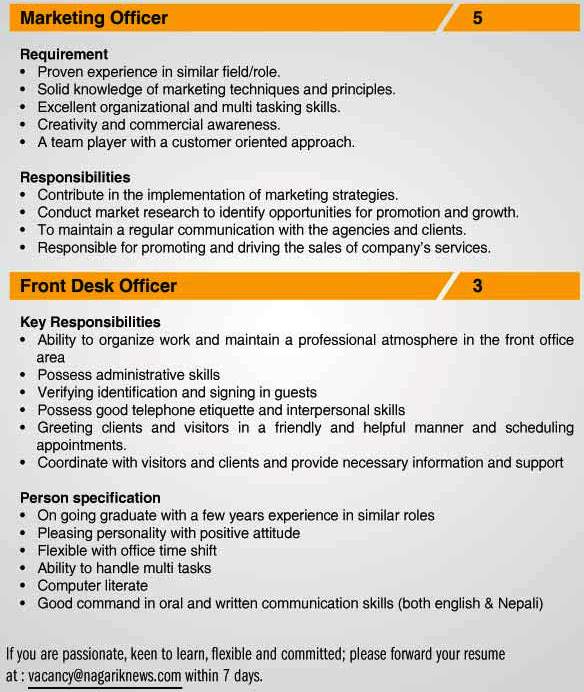 Marketing Officer 5

Requirement
• Proven experience in similar field/role.
• Solid knowledge of marketing techniques and principles.
• Excellent organizational and multi tasking skills.
• Creativity and commercial awareness.
• A team player with a customer oriented approach.

Responsibilities
• Contribute in the implementation of marketing strategies.
• Conduct market research to identify opportunities for promotion and growth.
• To maintain a regular communication with the agencies and clients.
• Responsible for promoting and driving the sales of company's services.

Front Desk Officer 3

Key Responsibilities
• Ability to organize work and maintain a professional atmosphere in the front office area
• Possess administrative skills
• Verifying identification and signing in guests
• Possess good telephone etiquette and interpersonal skills
• Greeting clients and visitors in a friendly and helpful manner and scheduling appointments.
• Coordinate with visitors and clients and provide necessary information and support

Person specification
• On going graduate with a few years experience in similar roles
• Pleasing personality with positive attitude
• Flexible with office time shift
• Ability to handle multi tasks
• Computer literate
• Good command in oral and written communication skills (both english & Nepali)

If you are passionate, keen to learn, flexible and committed; please forward your resume at : vacancy@nagariknews.com within 7 days.